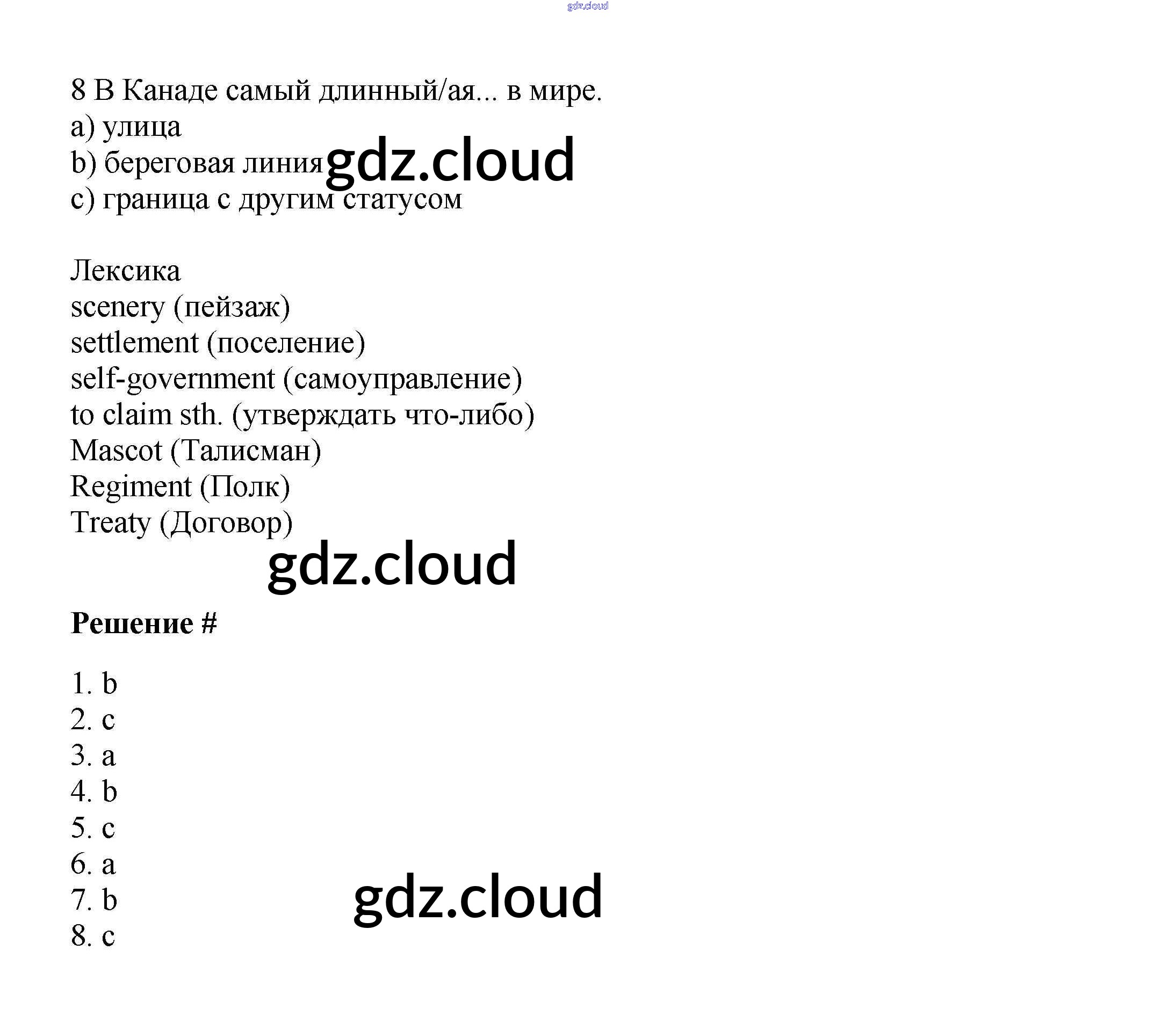 8 В Канаде самый длинный/ая... в мире.
a) улица
b) береговая линия
c) граница с другим статусом

Лексика
scenery (пейзаж)
settlement (поселение)
self-government (самоуправление)
to claim sth. (утверждать что-либо)
Mascot (Талисман)
Regiment (Полк)
Treaty (Договор)

Решение #

1. b
2. c
3. a
4. b
5. c
6. a
7. b
8. c

gdz.cloud